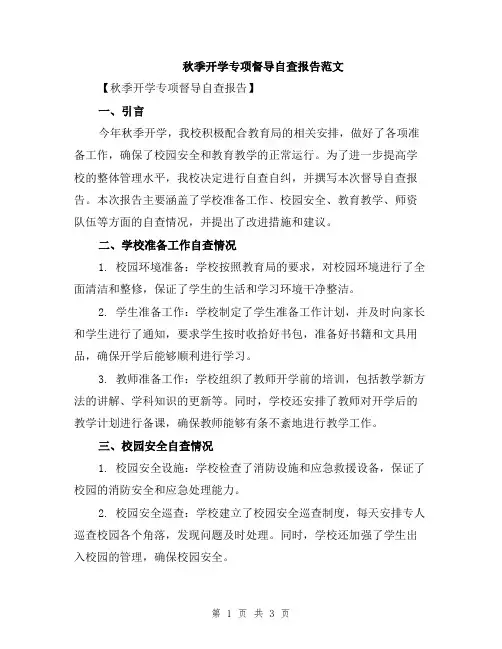 秋季开学专项督导自查报告范文

【秋季开学专项督导自查报告】

一、引言

今年秋季开学，我校积极配合教育局的相关安排，做好了各项准备工作，确保了校园安全和教育教学的正常运行。为了进一步提高学校的整体管理水平，我校决定进行自查自纠，并撰写本次督导自查报告。本次报告主要涵盖了学校准备工作、校园安全、教育教学、师资队伍等方面的自查情况，并提出了改进措施和建议。

二、学校准备工作自查情况

1. 校园环境准备：学校按照教育局的要求，对校园环境进行了全面清洁和整修，保证了学生的生活和学习环境干净整洁。

2. 学生准备工作：学校制定了学生准备工作计划，并及时向家长和学生进行了通知，要求学生按时收拾好书包，准备好书籍和文具用品，确保开学后能够顺利进行学习。

3. 教师准备工作：学校组织了教师开学前的培训，包括教学新方法的讲解、学科知识的更新等。同时，学校还安排了教师对开学后的教学计划进行备课，确保教师能够有条不紊地进行教学工作。

三、校园安全自查情况

1. 校园安全设施：学校检查了消防设施和应急救援设备，保证了校园的消防安全和应急处理能力。

2. 校园安全巡查：学校建立了校园安全巡查制度，每天安排专人巡查校园各个角落，发现问题及时处理。同时，学校还加强了学生出入校园的管理，确保校园安全。

第 1 页 共 3 页